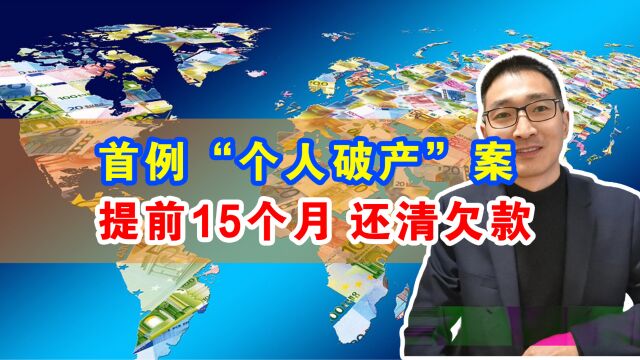 首例“个人破产”案
提前15个月 还清欠款